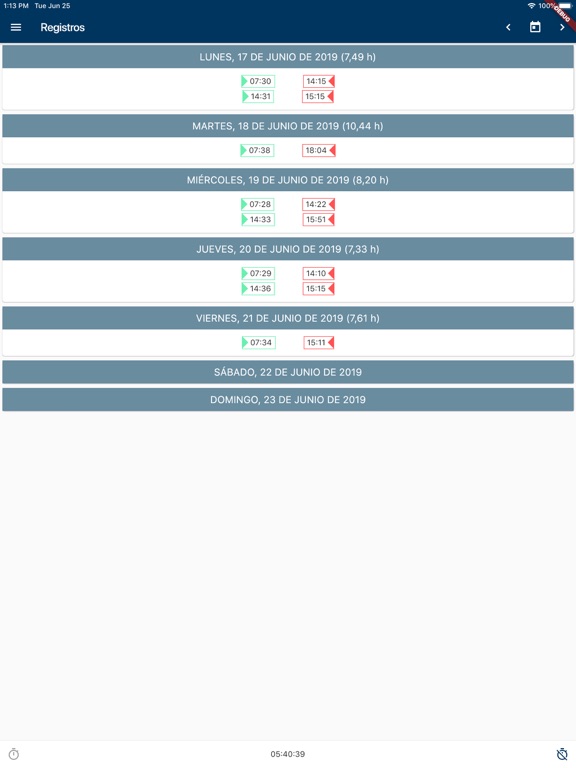 1:13 PM Tue Jun 25
100%
DEBUG

Registros

LUNES, 17 DE JUNIO DE 2019 (7,49 h)

07:30 14:15
14:31 15:15

MARTES, 18 DE JUNIO DE 2019 (10,44 h)

07:38 18:04

MIÉRCOLES, 19 DE JUNIO DE 2019 (8,20 h)

07:28 14:22
14:33 15:51

JUEVES, 20 DE JUNIO DE 2019 (7,33 h)

07:29 14:10
14:36 15:15

VIERNES, 21 DE JUNIO DE 2019 (7,61 h)

07:34 15:11

SÁBADO, 22 DE JUNIO DE 2019

DOMINGO, 23 DE JUNIO DE 2019

05:40:39